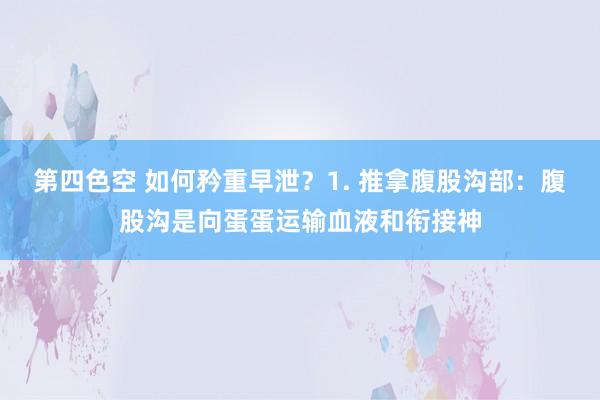 第四色空 如何矜重早泄？1. 推拿腹股沟部：腹股沟是向蛋蛋运输血液和衔接神